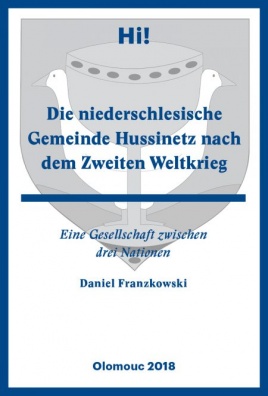 Hi!

Die niederschlesische Gemeinde Hussinetz nach dem Zweiten Weltkrieg

Eine Gesellschaft zwischen drei Nationen

Daniel Franzkowski

Olomouc 2018